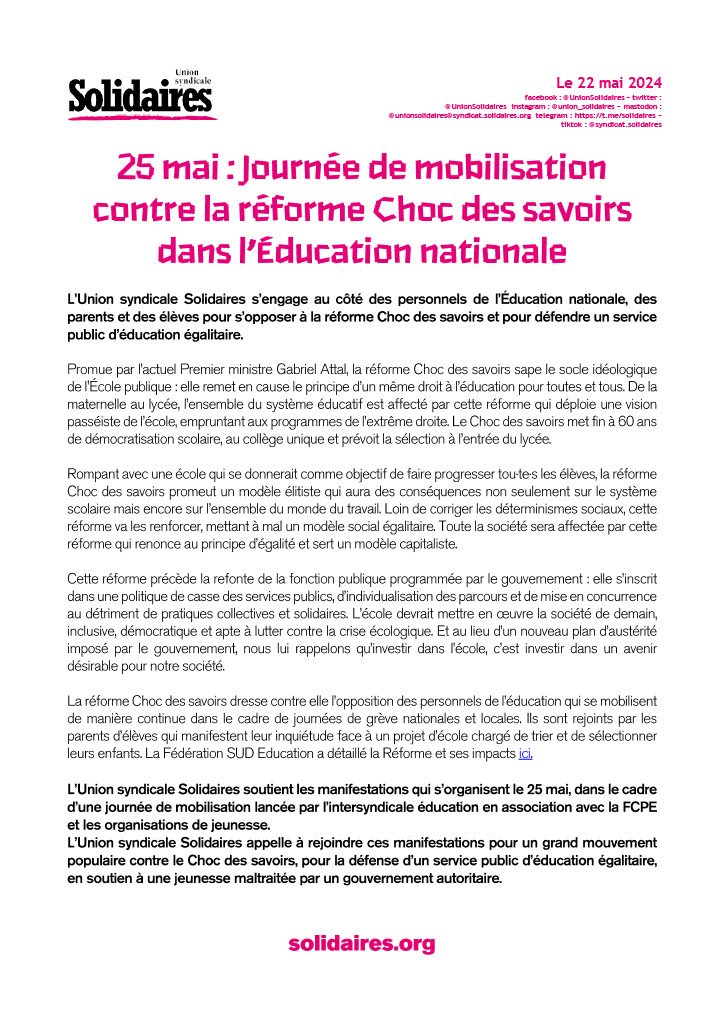 Union syndicale
Solidaires

Le 22 mai 2024
facebook : @UnionSolidaires – twitter : @UnionSolidaires instagram : @union_solidaires – mastodon : @unionsolidaires@syndicat.solidaires.org telegram : https://t.me/solidaires – tiktok : @syndicat.solidaires

25 mai : Journée de mobilisation contre la réforme Choc des savoirs dans l'Éducation nationale

L'Union syndicale Solidaires s'engage au côté des personnels de l'Éducation nationale, des parents et des élèves pour s'opposer à la réforme Choc des savoirs et pour défendre un service public d'éducation égalitaire.

Promue par l'actuel Premier ministre Gabriel Attal, la réforme Choc des savoirs sape le socle idéologique de l'École publique : elle remet en cause le principe d'un même droit à l'éducation pour toutes et tous. De la maternelle au lycée, l'ensemble du système éducatif est affecté par cette réforme qui déploie une vision passéiste de l'école, empruntant aux programmes de l'extrême droite. Le Choc des savoirs met fin à 60 ans de démocratisation scolaire, au collège unique et prévoit la sélection à l'entrée du lycée.

Rompant avec une école qui se donnerait comme objectif de faire progresser tou·te·s les élèves, la réforme Choc des savoirs promeut un modèle élitiste qui aura des conséquences non seulement sur le système scolaire mais encore sur l'ensemble du monde du travail. Loin de corriger les déterminismes sociaux, cette réforme va les renforcer, mettant à mal un modèle social égalitaire. Toute la société sera affectée par cette réforme qui renonce au principe d'égalité et sert un modèle capitaliste.

Cette réforme précède la refonte de la fonction publique programmée par le gouvernement : elle s'inscrit dans une politique de casse des services publics, d'individualisation des parcours et de mise en concurrence au détriment de pratiques collectives et solidaires. L'école devrait mettre en œuvre la société de demain, inclusive, démocratique et apte à lutter contre la crise écologique. Et au lieu d'un nouveau plan d'austérité imposé par le gouvernement, nous lui rappelons qu'investir dans l'école, c'est investir dans un avenir désirable pour notre société.

La réforme Choc des savoirs dresse contre elle l'opposition des personnels de l'éducation qui se mobilisent de manière continue dans le cadre de journées de grève nationales et locales. Ils sont rejoints par les parents d'élèves qui manifestent leur inquiétude face à un projet d'école chargé de trier et de sélectionner leurs enfants. La Fédération SUD Education a détaillé la Réforme et ses impacts ici.

L'Union syndicale Solidaires soutient les manifestations qui s'organisent le 25 mai, dans le cadre d'une journée de mobilisation lancée par l'intersyndicale éducation en association avec la FCPE et les organisations de jeunesse.
L'Union syndicale Solidaires appelle à rejoindre ces manifestations pour un grand mouvement populaire contre le Choc des savoirs, pour la défense d'un service public d'éducation égalitaire, en soutien à une jeunesse maltraitée par un gouvernement autoritaire.

solidaires.org